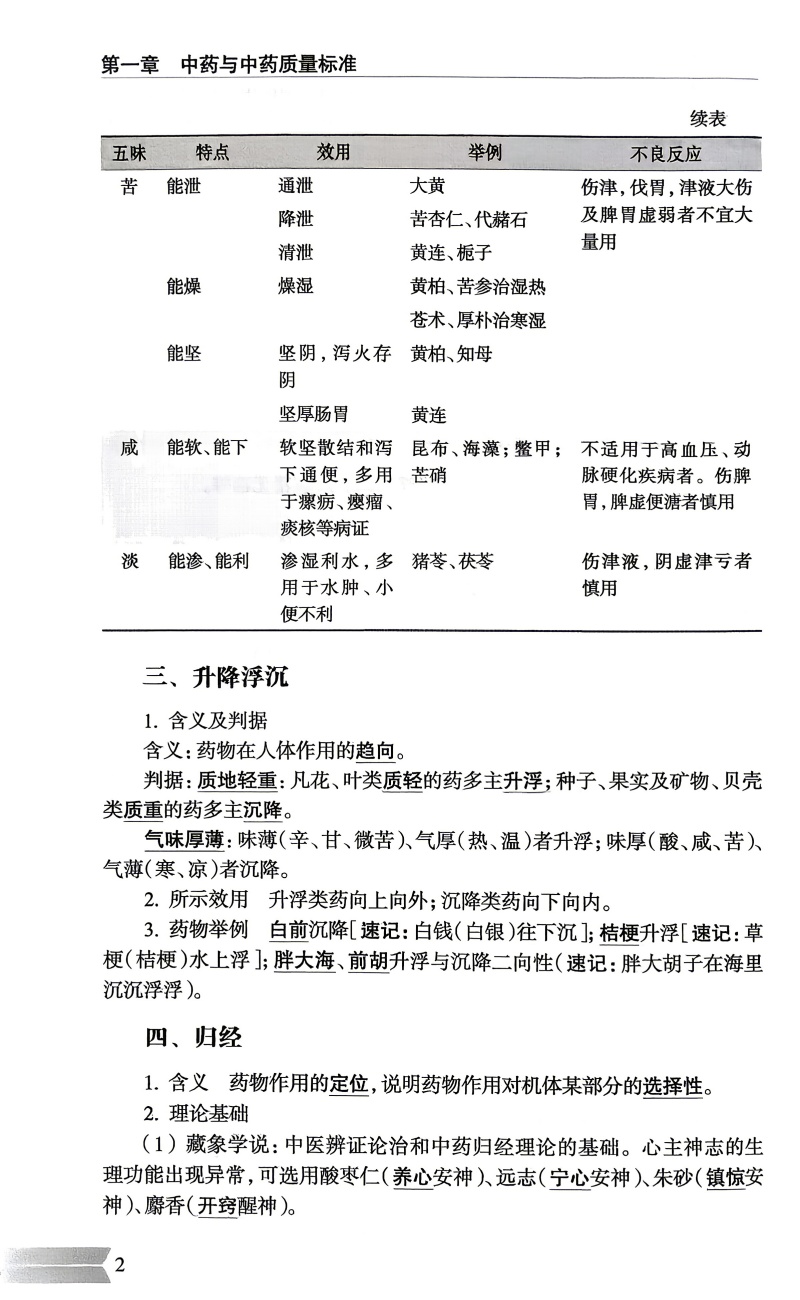 第一章　中药与中药质量标准

续表

| 五味 | 特点 | 效用 | 举例 | 不良反应 |
|---|---|---|---|---|
| 苦 | 能泄 | 通泄 | 大黄 | 伤津，伐胃，津液大伤及脾胃虚弱者不宜大量用 |
| | | 降泄 | 苦杏仁、代赭石 | |
| | | 清泄 | 黄连、栀子 | |
| | 能燥 | 燥湿 | 黄柏、苦参治湿热 | |
| | | | 苍术、厚朴治寒湿 | |
| | 能坚 | 坚阴，泻火存阴 | 黄柏、知母 | |
| | | 坚厚肠胃 | 黄连 | |
| 咸 | 能软、能下 | 软坚散结和泻下通便，多用于瘰疬、瘿瘤、痰核等病证 | 昆布、海藻；鳖甲；芒硝 | 不适用于高血压、动脉硬化疾病者。伤脾胃，脾虚便溏者慎用 |
| 淡 | 能渗、能利 | 渗湿利水，多用于水肿、小便不利 | 猪苓、茯苓 | 伤津液，阴虚津亏者慎用 |

三、升降浮沉

1. 含义及判据

含义：药物在人体作用的趋向。

判据：质地轻重：凡花、叶类质轻的药多主升浮；种子、果实及矿物、贝壳类质重的药多主沉降。

气味厚薄：味薄（辛、甘、微苦）、气厚（热、温）者升浮；味厚（酸、咸、苦）、气薄（寒、凉）者沉降。

2. 所示效用　升浮类药向上向外；沉降类药向下向内。

3. 药物举例　白前沉降［速记：白钱（白银）往下沉］；桔梗升浮［速记：草梗（桔梗）水上浮］；胖大海、前胡升浮与沉降二向性（速记：胖大胡子在海里沉沉浮浮）。

四、归经

1. 含义　药物作用的定位，说明药物作用对机体某部分的选择性。

2. 理论基础

（1）藏象学说：中医辨证论治和中药归经理论的基础。心主神志的生理功能出现异常，可选用酸枣仁（养心安神）、远志（宁心安神）、朱砂（镇惊安神）、麝香（开窍醒神）。

2